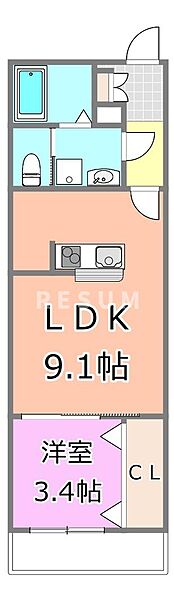 RESUM

LDK
9.1帖

洋室
3.4帖

CL